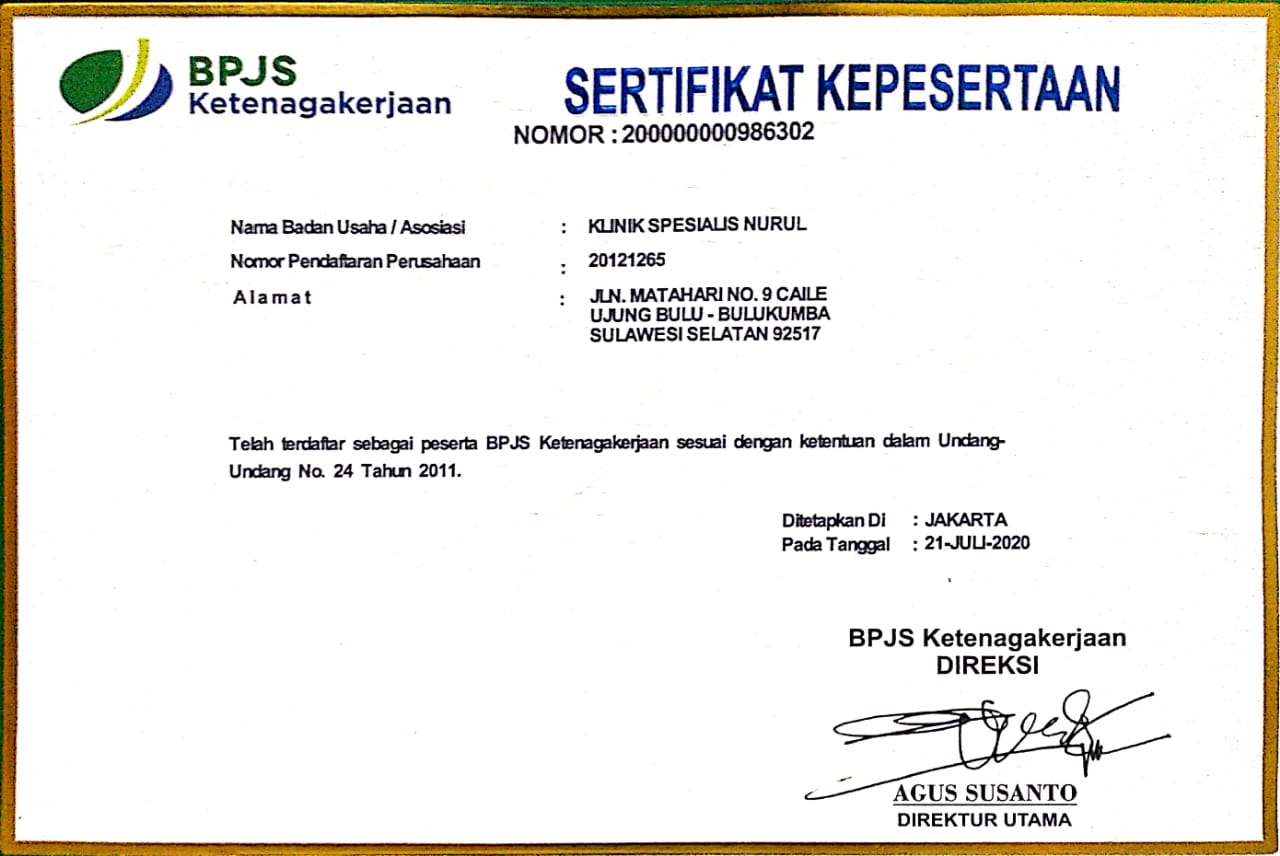 BPJS Ketenagakerjaan

SERTIFIKAT KEPESERTAAN
NOMOR : 200000000986302

Nama Badan Usaha / Asosiasi : KLINIK SPESIALIS NURUL
Nomor Pendaftaran Perusahaan : 20121265
Alamat : JLN. MATAHARI NO. 9 CAILE UJUNG BULU - BULUKUMBA SULAWESI SELATAN 92517

Telah terdaftar sebagai peserta BPJS Ketenagakerjaan sesuai dengan ketentuan dalam Undang-Undang No. 24 Tahun 2011.

Ditetapkan Di : JAKARTA
Pada Tanggal : 21-JULI-2020

BPJS Ketenagakerjaan
DIREKSI

AGUS SUSANTO
DIREKTUR UTAMA